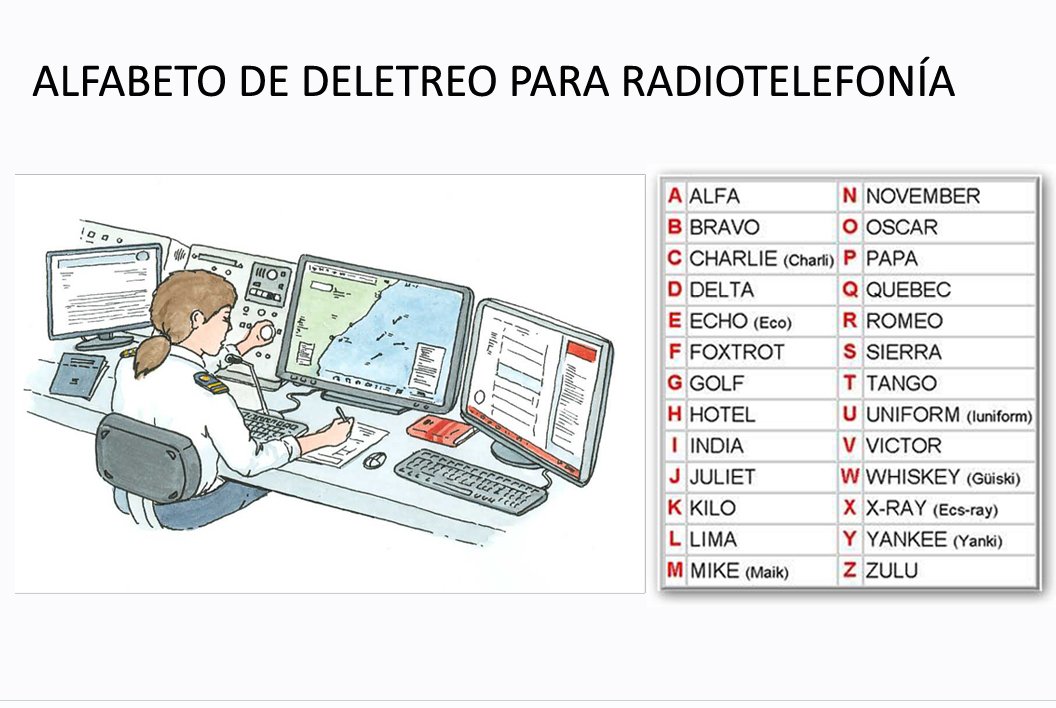 ALFABETO DE DELETREO PARA RADIOTELEFONÍA

| A | ALFA | N | NOVEMBER |
|---|---|---|---|
| B | BRAVO | O | OSCAR |
| C | CHARLIE (Charli) | P | PAPA |
| D | DELTA | Q | QUEBEC |
| E | ECHO (Eco) | R | ROMEO |
| F | FOXTROT | S | SIERRA |
| G | GOLF | T | TANGO |
| H | HOTEL | U | UNIFORM (Iuniform) |
| I | INDIA | V | VICTOR |
| J | JULIET | W | WHISKEY (Güiski) |
| K | KILO | X | X-RAY (Ecs-ray) |
| L | LIMA | Y | YANKEE (Yanki) |
| M | MIKE (Maik) | Z | ZULU |